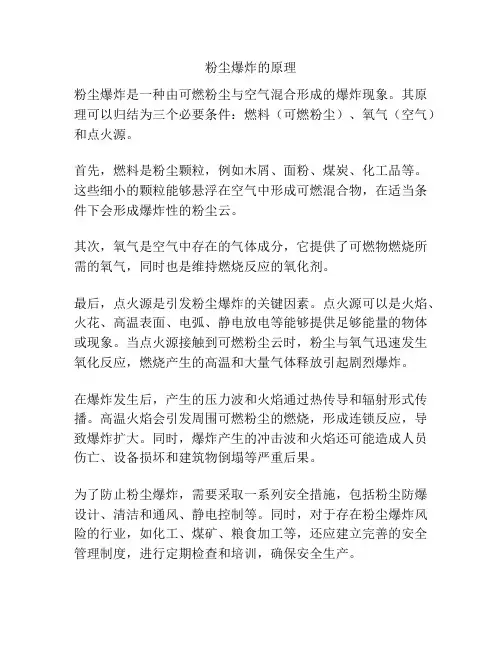 粉尘爆炸的原理

粉尘爆炸是一种由可燃粉尘与空气混合形成的爆炸现象。其原理可以归结为三个必要条件：燃料（可燃粉尘）、氧气（空气）和点火源。

首先，燃料是粉尘颗粒，例如木屑、面粉、煤炭、化工品等。这些细小的颗粒能够悬浮在空气中形成可燃混合物，在适当条件下会形成爆炸性的粉尘云。

其次，氧气是空气中存在的气体成分，它提供了可燃物燃烧所需的氧气，同时也是维持燃烧反应的氧化剂。

最后，点火源是引发粉尘爆炸的关键因素。点火源可以是火焰、火花、高温表面、电弧、静电放电等能够提供足够能量的物体或现象。当点火源接触到可燃粉尘云时，粉尘与氧气迅速发生氧化反应，燃烧产生的高温和大量气体释放引起剧烈爆炸。

在爆炸发生后，产生的压力波和火焰通过热传导和辐射形式传播。高温火焰会引发周围可燃粉尘的燃烧，形成连锁反应，导致爆炸扩大。同时，爆炸产生的冲击波和火焰还可能造成人员伤亡、设备损坏和建筑物倒塌等严重后果。

为了防止粉尘爆炸，需要采取一系列安全措施，包括粉尘防爆设计、清洁和通风、静电控制等。同时，对于存在粉尘爆炸风险的行业，如化工、煤矿、粮食加工等，还应建立完善的安全管理制度，进行定期检查和培训，确保安全生产。